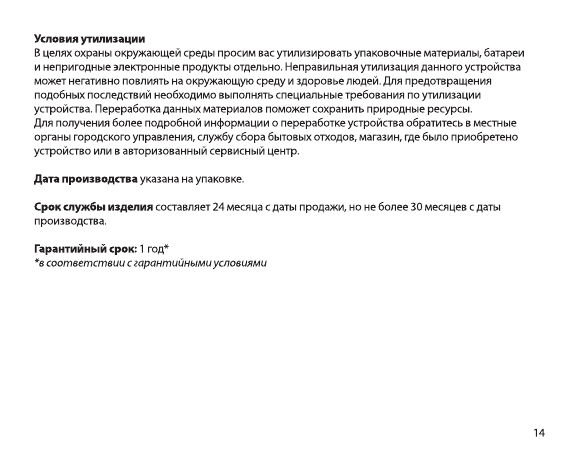 Условия утилизации
В целях охраны окружающей среды просим вас утилизировать упаковочные материалы, батареи и непригодные электронные продукты отдельно. Неправильная утилизация данного устройства может негативно повлиять на окружающую среду и здоровье людей. Для предотвращения подобных последствий необходимо выполнять специальные требования по утилизации устройства. Переработка данных материалов поможет сохранить природные ресурсы.
Для получения более подробной информации о переработке устройства обратитесь в местные органы городского управления, службу сбора бытовых отходов, магазин, где было приобретено устройство или в авторизованный сервисный центр.

Дата производства указана на упаковке.

Срок службы изделия составляет 24 месяца с даты продажи, но не более 30 месяцев с даты производства.

Гарантийный срок: 1 год*
*в соответствии с гарантийными условиями

14